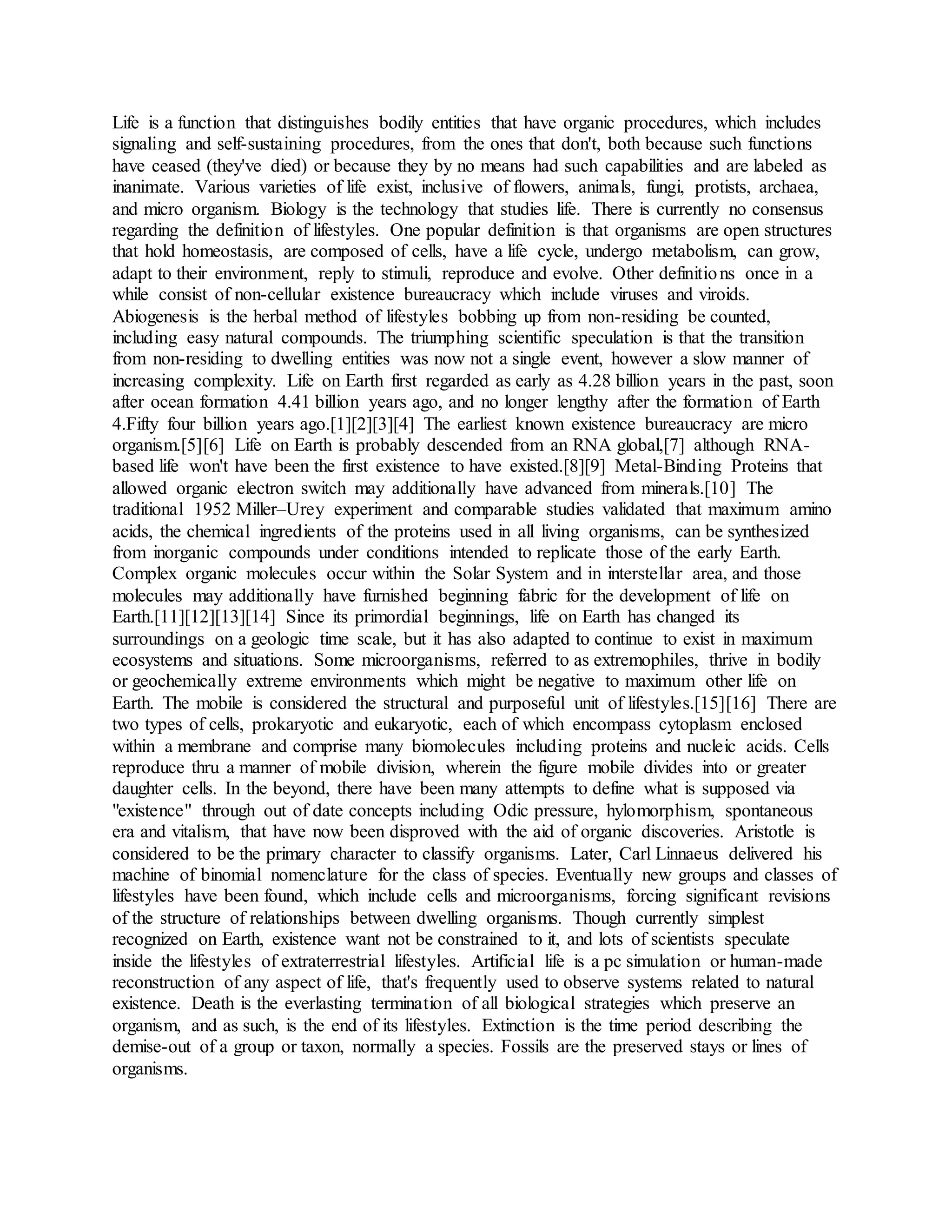 Life is a function that distinguishes bodily entities that have organic procedures, which includes signaling and self-sustaining procedures, from the ones that don't, both because such functions have ceased (they've died) or because they by no means had such capabilities and are labeled as inanimate. Various varieties of life exist, inclusive of flowers, animals, fungi, protists, archaea, and micro organism. Biology is the technology that studies life. There is currently no consensus regarding the definition of lifestyles. One popular definition is that organisms are open structures that hold homeostasis, are composed of cells, have a life cycle, undergo metabolism, can grow, adapt to their environment, reply to stimuli, reproduce and evolve. Other definitions once in a while consist of non-cellular existence bureaucracy which include viruses and viroids. Abiogenesis is the herbal method of lifestyles bobbing up from non-residing be counted, including easy natural compounds. The triumphing scientific speculation is that the transition from non-residing to dwelling entities was now not a single event, however a slow manner of increasing complexity. Life on Earth first regarded as early as 4.28 billion years in the past, soon after ocean formation 4.41 billion years ago, and no longer lengthy after the formation of Earth 4.Fifty four billion years ago.[1][2][3][4] The earliest known existence bureaucracy are micro organism.[5][6] Life on Earth is probably descended from an RNA global,[7] although RNA-based life won't have been the first existence to have existed.[8][9] Metal-Binding Proteins that allowed organic electron switch may additionally have advanced from minerals.[10] The traditional 1952 Miller–Urey experiment and comparable studies validated that maximum amino acids, the chemical ingredients of the proteins used in all living organisms, can be synthesized from inorganic compounds under conditions intended to replicate those of the early Earth. Complex organic molecules occur within the Solar System and in interstellar area, and those molecules may additionally have furnished beginning fabric for the development of life on Earth.[11][12][13][14] Since its primordial beginnings, life on Earth has changed its surroundings on a geologic time scale, but it has also adapted to continue to exist in maximum ecosystems and situations. Some microorganisms, referred to as extremophiles, thrive in bodily or geochemically extreme environments which might be negative to maximum other life on Earth. The mobile is considered the structural and purposeful unit of lifestyles.[15][16] There are two types of cells, prokaryotic and eukaryotic, each of which encompass cytoplasm enclosed within a membrane and comprise many biomolecules including proteins and nucleic acids. Cells reproduce thru a manner of mobile division, wherein the figure mobile divides into or greater daughter cells. In the beyond, there have been many attempts to define what is supposed via "existence" through out of date concepts including Odic pressure, hylomorphism, spontaneous era and vitalism, that have now been disproved with the aid of organic discoveries. Aristotle is considered to be the primary character to classify organisms. Later, Carl Linnaeus delivered his machine of binomial nomenclature for the class of species. Eventually new groups and classes of lifestyles have been found, which include cells and microorganisms, forcing significant revisions of the structure of relationships between dwelling organisms. Though currently simplest recognized on Earth, existence want not be constrained to it, and lots of scientists speculate inside the lifestyles of extraterrestrial lifestyles. Artificial life is a pc simulation or human-made reconstruction of any aspect of life, that's frequently used to observe systems related to natural existence. Death is the everlasting termination of all biological strategies which preserve an organism, and as such, is the end of its lifestyles. Extinction is the time period describing the demise-out of a group or taxon, normally a species. Fossils are the preserved stays or lines of organisms.